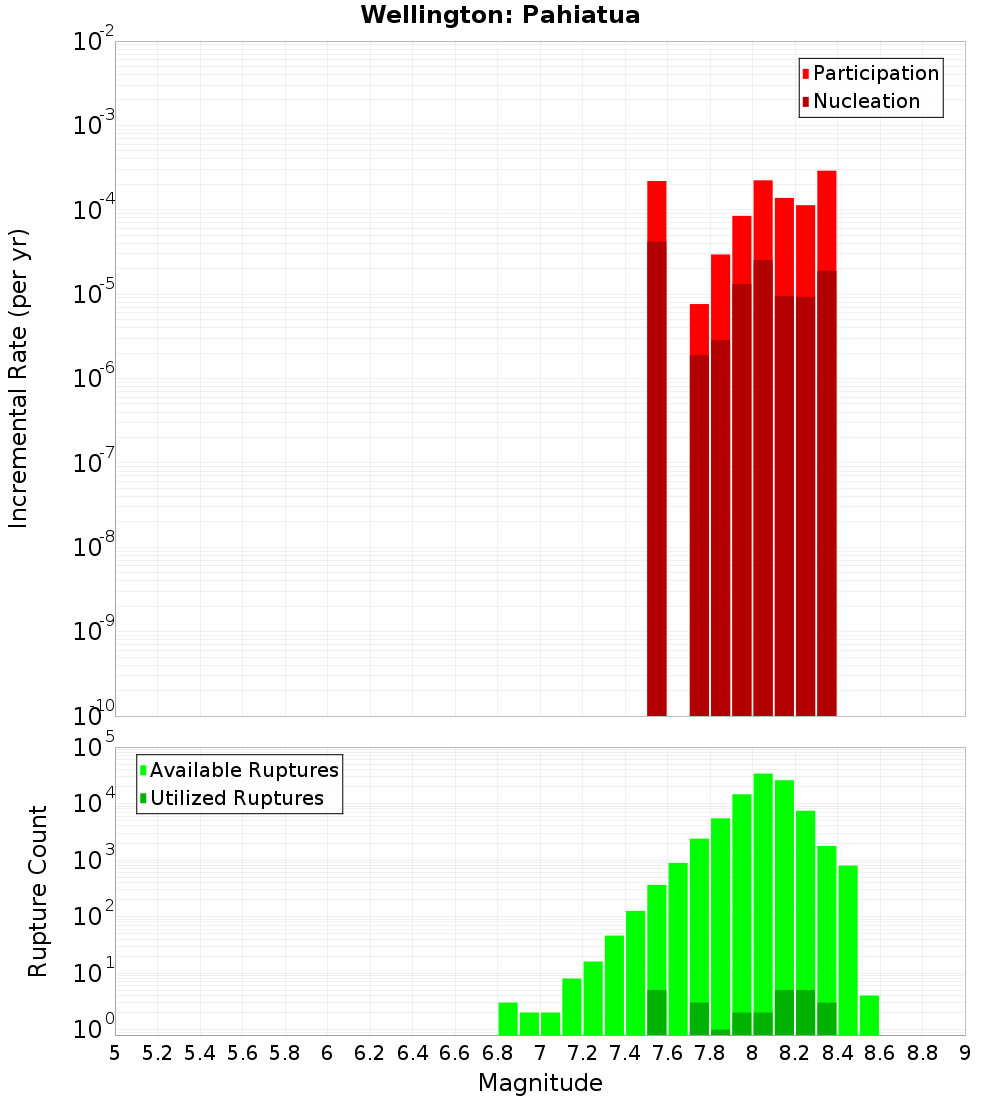 Wellington: Pahiatua

Participation
Nucleation

Incremental Rate (per yr)

$10^{-2}$
$10^{-3}$
$10^{-4}$
$10^{-5}$
$10^{-6}$
$10^{-7}$
$10^{-8}$
$10^{-9}$
$10^{-10}$

Available Ruptures
Utilized Ruptures

Rupture Count

$10^{5}$
$10^{4}$
$10^{3}$
$10^{2}$
$10^{1}$
$10^{0}$

5 5.2 5.4 5.6 5.8 6 6.2 6.4 6.6 6.8 7 7.2 7.4 7.6 7.8 8 8.2 8.4 8.6 8.8 9

Magnitude